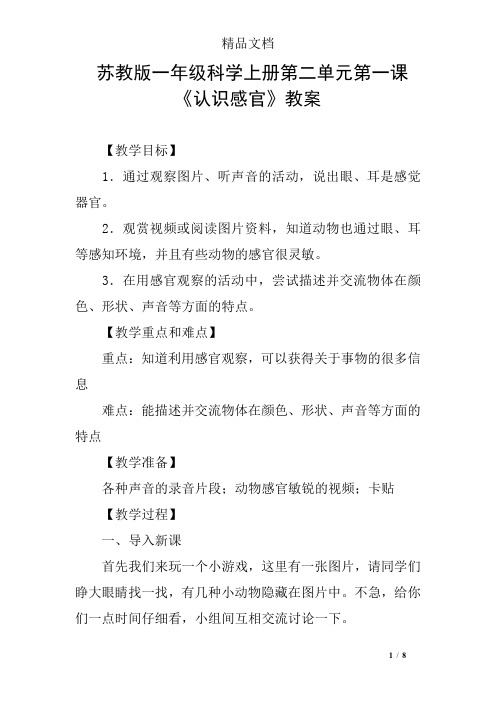 精品文档

苏教版一年级科学上册第二单元第一课《认识感官》教案

【教学目标】

1．通过观察图片、听声音的活动，说出眼、耳是感觉器官。

2．观赏视频或阅读图片资料，知道动物也通过眼、耳等感知环境，并且有些动物的感官很灵敏。

3．在用感官观察的活动中，尝试描述并交流物体在颜色、形状、声音等方面的特点。

【教学重点和难点】

重点：知道利用感官观察，可以获得关于事物的很多信息

难点：能描述并交流物体在颜色、形状、声音等方面的特点

【教学准备】

各种声音的录音片段；动物感官敏锐的视频；卡贴

【教学过程】

一、导入新课

首先我们来玩一个小游戏，这里有一张图片，请同学们睁大眼睛找一找，有几种小动物隐藏在图片中。不急，给你们一点时间仔细看，小组间互相交流讨论一下。

1 / 8